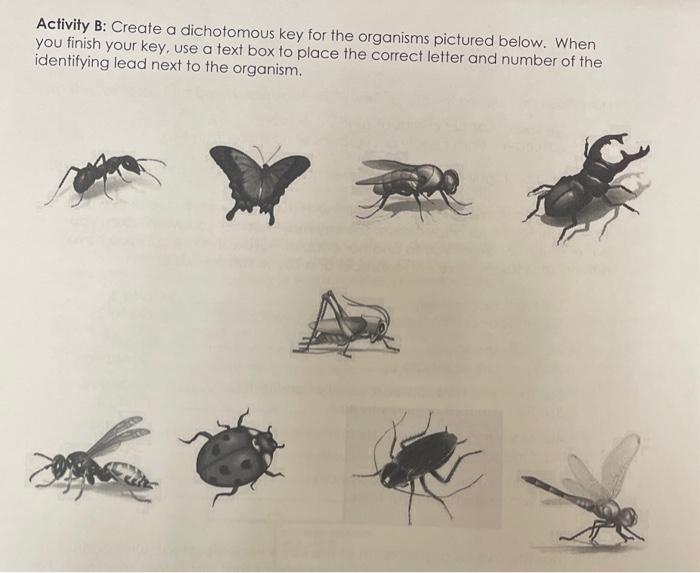 Activity B: Create a dichotomous key for the organisms pictured below. When you finish your key, use a text box to place the correct letter and number of the identifying lead next to the organism.